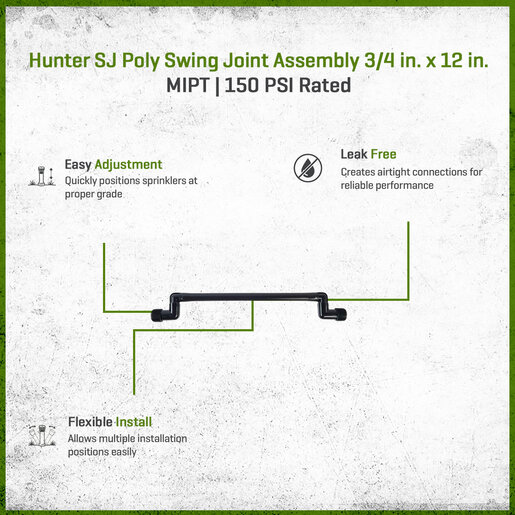 Hunter SJ Poly Swing Joint Assembly 3/4 in. x 12 in.
MIPT | 150 PSI Rated

Easy Adjustment
Quickly positions sprinklers at proper grade

Leak Free
Creates airtight connections for reliable performance

Flexible Install
Allows multiple installation positions easily